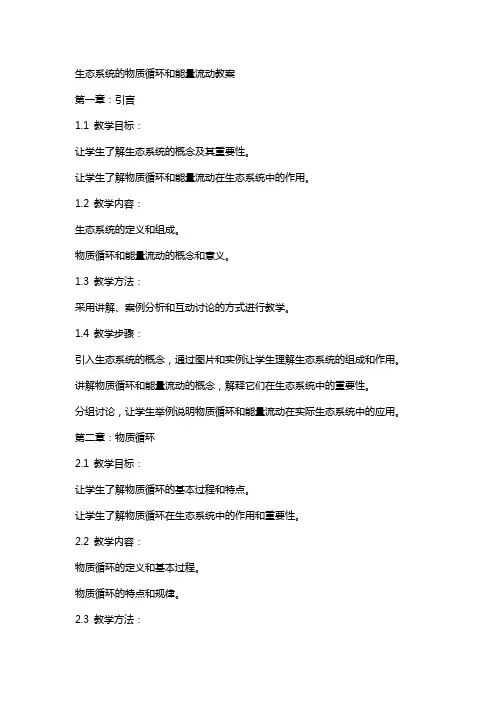 生态系统的物质循环和能量流动教案

第一章：引言

1.1 教学目标：

让学生了解生态系统的概念及其重要性。

让学生了解物质循环和能量流动在生态系统中的作用。

1.2 教学内容：

生态系统的定义和组成。

物质循环和能量流动的概念和意义。

1.3 教学方法：

采用讲解、案例分析和互动讨论的方式进行教学。

1.4 教学步骤：

引入生态系统的概念，通过图片和实例让学生理解生态系统的组成和作用。

讲解物质循环和能量流动的概念，解释它们在生态系统中的重要性。

分组讨论，让学生举例说明物质循环和能量流动在实际生态系统中的应用。

第二章：物质循环

2.1 教学目标：

让学生了解物质循环的基本过程和特点。

让学生了解物质循环在生态系统中的作用和重要性。

2.2 教学内容：

物质循环的定义和基本过程。

物质循环的特点和规律。

2.3 教学方法：